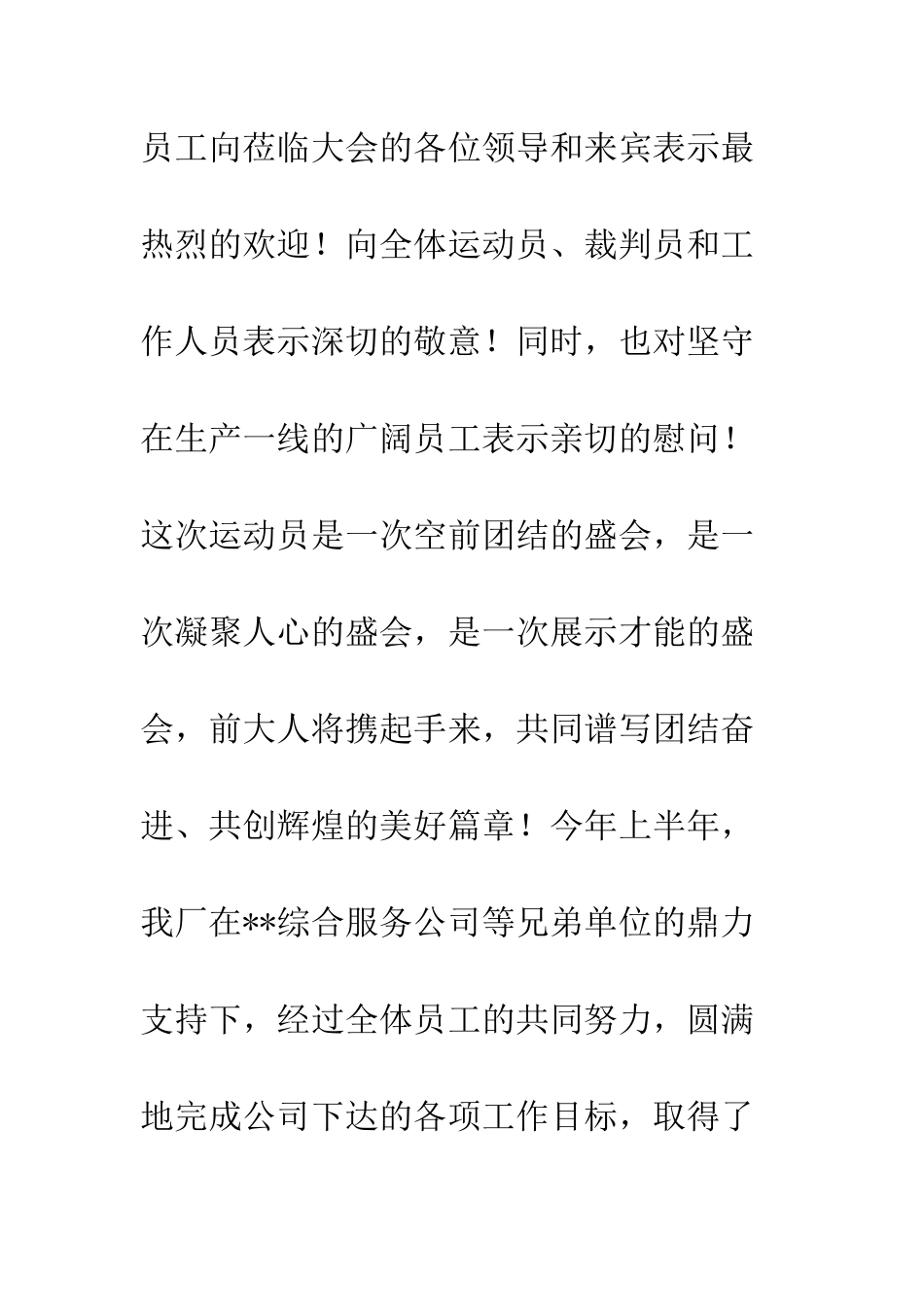 员工向莅临大会的各位领导和来宾表示最热烈的欢迎！向全体运动员、裁判员和工作人员表示深切的敬意！同时，也对坚守在生产一线的广阔员工表示亲切的慰问！这次运动员是一次空前团结的盛会，是一次凝聚人心的盛会，是一次展示才能的盛会，前大人将携起手来，共同谱写团结奋进、共创辉煌的美好篇章！今年上半年，我厂在**综合服务公司等兄弟单位的鼎力支持下，经过全体员工的共同努力，圆满地完成公司下达的各项工作目标，取得了